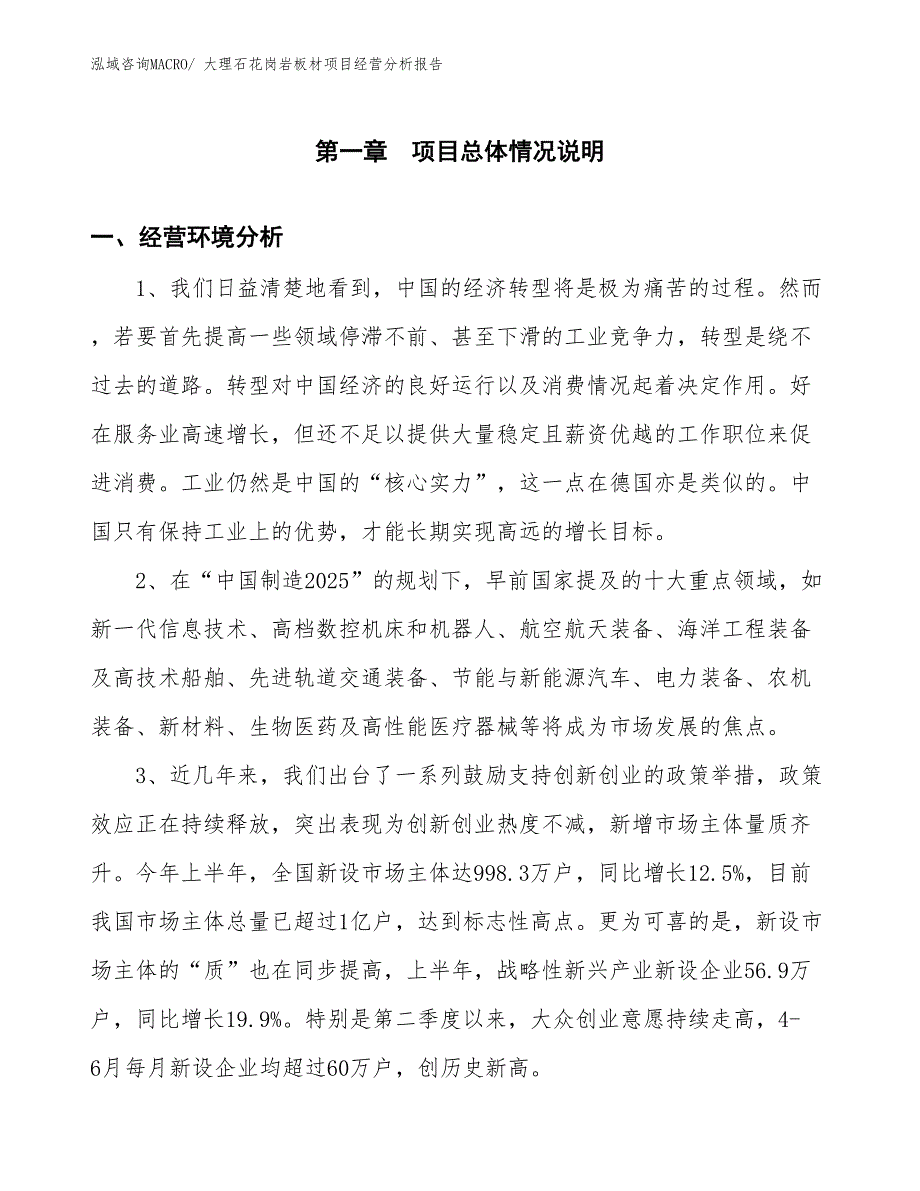 泓域咨询MACRO/ 大理石花岗岩板材项目经营分析报告

第一章　项目总体情况说明

一、经营环境分析

1、我们日益清楚地看到，中国的经济转型将是极为痛苦的过程。然而，若要首先提高一些领域停滞不前、甚至下滑的工业竞争力，转型是绕不过去的道路。转型对中国经济的良好运行以及消费情况起着决定作用。好在服务业高速增长，但还不足以提供大量稳定且薪资优越的工作职位来促进消费。工业仍然是中国的“核心实力”，这一点在德国亦是类似的。中国只有保持工业上的优势，才能长期实现高远的增长目标。

2、在“中国制造2025”的规划下，早前国家提及的十大重点领域，如新一代信息技术、高档数控机床和机器人、航空航天装备、海洋工程装备及高技术船舶、先进轨道交通装备、节能与新能源汽车、电力装备、农机装备、新材料、生物医药及高性能医疗器械等将成为市场发展的焦点。

3、近几年来，我们出台了一系列鼓励支持创新创业的政策举措，政策效应正在持续释放，突出表现为创新创业热度不减，新增市场主体量质齐升。今年上半年，全国新设市场主体达998.3万户，同比增长12.5%，目前我国市场主体总量已超过1亿户，达到标志性高点。更为可喜的是，新设市场主体的“质”也在同步提高，上半年，战略性新兴产业新设企业56.9万户，同比增长19.9%。特别是第二季度以来，大众创业意愿持续走高，4-6月每月新设企业均超过60万户，创历史新高。